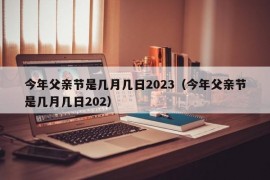 今年父亲节是几月几日2023（今年父亲节是几月几日202）